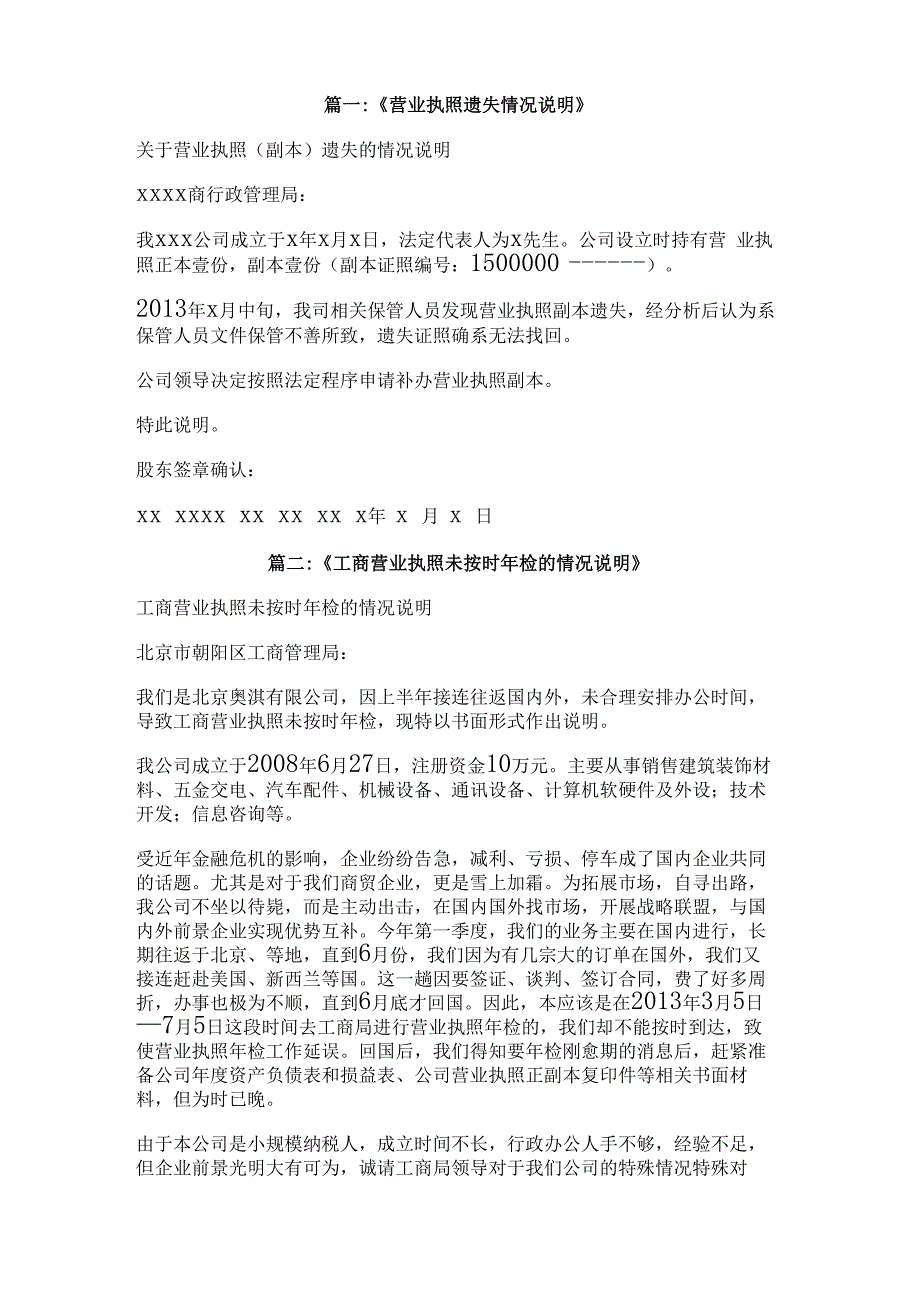 篇一:《营业执照遗失情况说明》

关于营业执照（副本）遗失的情况说明

XXXX商行政管理局：

我XXX公司成立于X年X月X日，法定代表人为X先生。公司设立时持有营 业执照正本壹份，副本壹份（副本证照编号：1500000 -------）。

2013年X月中旬，我司相关保管人员发现营业执照副本遗失，经分析后认为系保管人员文件保管不善所致，遗失证照确系无法找回。

公司领导决定按照法定程序申请补办营业执照副本。

特此说明。

股东签章确认：

XX XXXX XX XX XX X年 X 月 X 日

篇二:《工商营业执照未按时年检的情况说明》

工商营业执照未按时年检的情况说明

北京市朝阳区工商管理局：

我们是北京奥淇有限公司，因上半年接连往返国内外，未合理安排办公时间，导致工商营业执照未按时年检，现特以书面形式作出说明。

我公司成立于2008年6月27日，注册资金10万元。主要从事销售建筑装饰材料、五金交电、汽车配件、机械设备、通讯设备、计算机软硬件及外设；技术开发；信息咨询等。

受近年金融危机的影响，企业纷纷告急，减利、亏损、停车成了国内企业共同的话题。尤其是对于我们商贸企业，更是雪上加霜。为拓展市场，自寻出路，我公司不坐以待毙，而是主动出击，在国内国外找市场，开展战略联盟，与国内外前景企业实现优势互补。今年第一季度，我们的业务主要在国内进行，长期往返于北京、等地，直到6月份，我们因为有几宗大的订单在国外，我们又接连赶赴美国、新西兰等国。这一趟因要签证、谈判、签订合同，费了好多周折，办事也极为不顺，直到6月底才回国。因此，本应该是在2013年3月5日—7月5日这段时间去工商局进行营业执照年检的，我们却不能按时到达，致使营业执照年检工作延误。回国后，我们得知要年检刚愈期的消息后，赶紧准备公司年度资产负债表和损益表、公司营业执照正副本复印件等相关书面材料，但为时已晚。

由于本公司是小规模纳税人，成立时间不长，行政办公人手不够，经验不足，但企业前景光明大有可为，诚请工商局领导对于我们公司的特殊情况特殊对